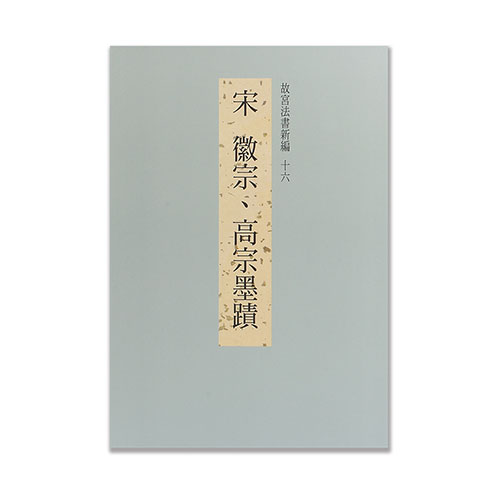 故宮法書新編 十六

宋 徽宗、高宗墨蹟